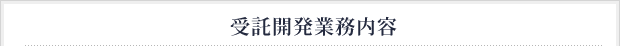 受託開発業務内容